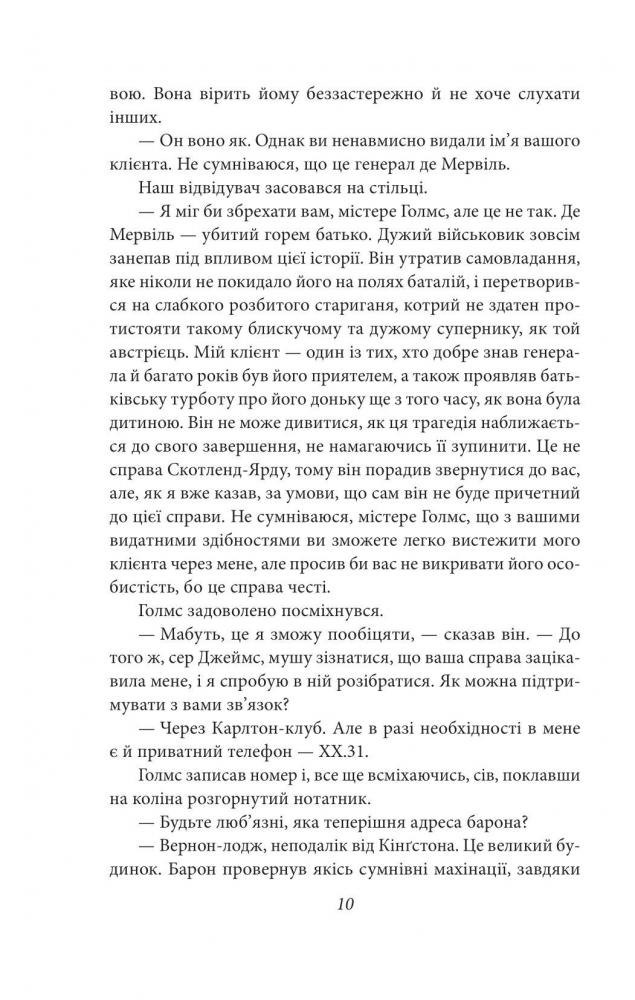 вою. Вона вірить йому беззастережно й не хоче слухати інших.

— Он воно як. Однак ви ненавмисно видали ім'я вашого клієнта. Не сумніваюся, що це генерал де Мервіль.

Наш відвідувач засовався на стільці.

— Я міг би збрехати вам, містере Голмс, але це не так. Де Мервіль — убитий горем батько. Дужий військовик зовсім занепав під впливом цієї історії. Він утратив самовладання, яке ніколи не покидало його на полях баталій, і перетворився на слабкого розбитого стариганя, котрий не здатен протистояти такому блискучому та дужому супернику, як той австрієць. Мій клієнт — один із тих, хто добре знав генерала й багато років був його приятелем, а також проявляв батьківську турботу про його доньку ще з того часу, як вона була дитиною. Він не може дивитися, як ця трагедія наближається до свого завершення, не намагаючись її зупинити. Це не справа Скотленд-Ярду, тому він порадив звернутися до вас, але, як я вже казав, за умови, що сам він не буде причетний до цієї справи. Не сумніваюся, містере Голмс, що з вашими видатними здібностями ви зможете легко вистежити мого клієнта через мене, але просив би вас не викривати його особистість, бо це справа честі.

Голмс задоволено посміхнувся.

— Мабуть, це я зможу пообіцяти, — сказав він. — До того ж, сер Джеймс, мушу зізнатися, що ваша справа зацікавила мене, і я спробую в ній розібратися. Як можна підтримувати з вами зв'язок?

— Через Карлтон-клуб. Але в разі необхідності в мене є й приватний телефон — XX.31.

Голмс записав номер і, все ще всміхаючись, сів, поклавши на коліна розгорнутий нотатник.

— Будьте люб'язні, яка теперішня адреса барона?

— Вернон-лодж, неподалік від Кінгстона. Це великий будинок. Барон провернув якісь сумнівні махінації, завдяки

10